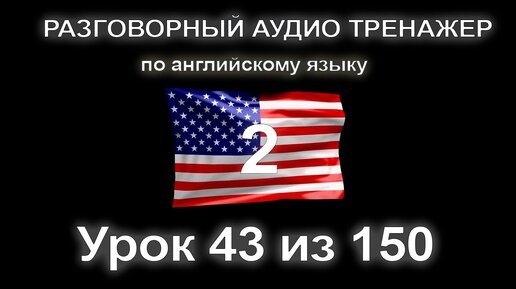 РАЗГОВОРНЫЙ АУДИО ТРЕНАЖЕР

по английскому языку

2

Урок 43 из 150